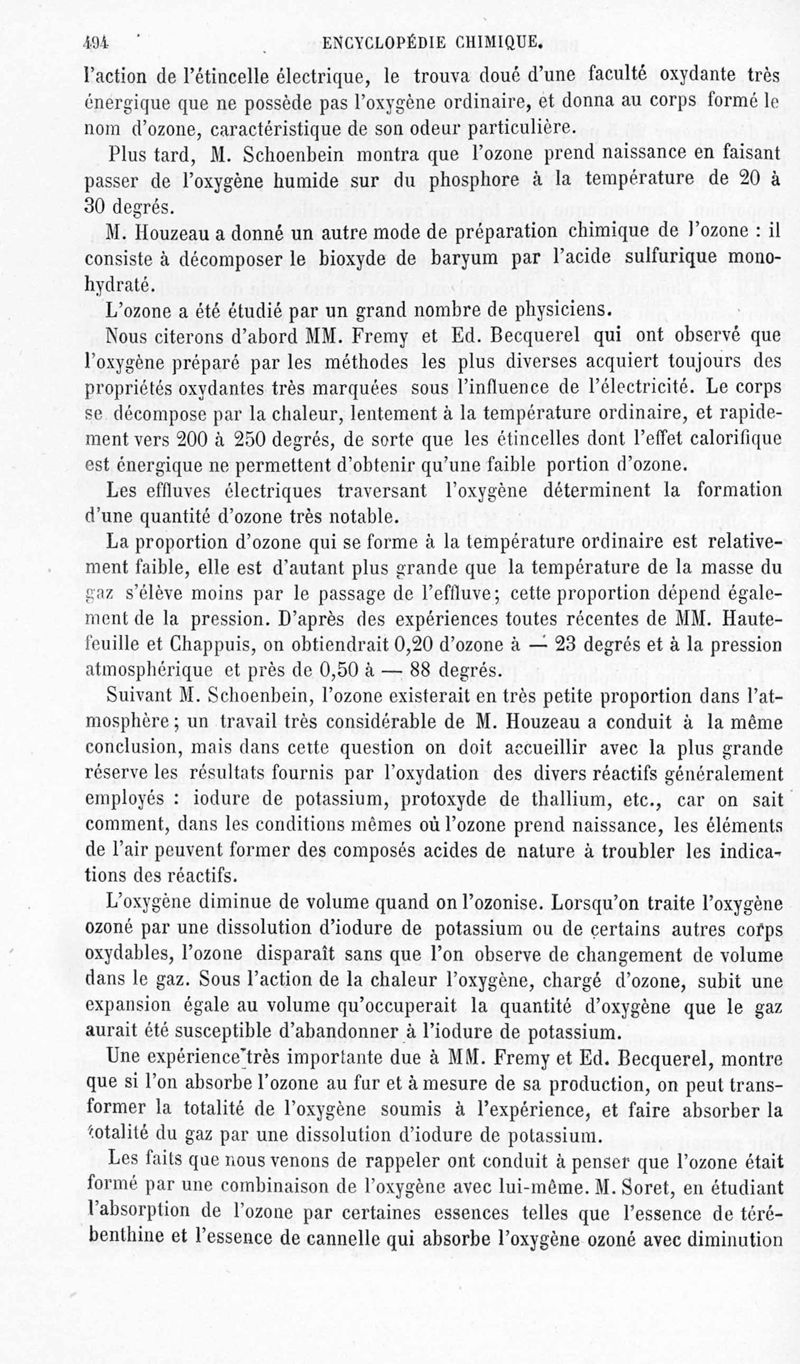 494 ENCYCLOPÉDIE CHIMIQUE.

l'action de l'étincelle électrique, le trouva doué d'une faculté oxydante très énergique que ne possède pas l'oxygène ordinaire, et donna au corps formé le nom d'ozone, caractéristique de son odeur particulière.

Plus tard, M. Schoenbein montra que l'ozone prend naissance en faisant passer de l'oxygène humide sur du phosphore à la température de 20 à 30 degrés.

M. Houzeau a donné un autre mode de préparation chimique de l'ozone : il consiste à décomposer le bioxyde de baryum par l'acide sulfurique monohydraté.

L'ozone a été étudié par un grand nombre de physiciens.

Nous citerons d'abord MM. Fremy et Ed. Becquerel qui ont observé que l'oxygène préparé par les méthodes les plus diverses acquiert toujours des propriétés oxydantes très marquées sous l'influence de l'électricité. Le corps se décompose par la chaleur, lentement à la température ordinaire, et rapidement vers 200 à 250 degrés, de sorte que les étincelles dont l'effet calorifique est énergique ne permettent d'obtenir qu'une faible portion d'ozone.

Les effluves électriques traversant l'oxygène déterminent la formation d'une quantité d'ozone très notable.

La proportion d'ozone qui se forme à la température ordinaire est relativement faible, elle est d'autant plus grande que la température de la masse du gaz s'élève moins par le passage de l'effluve; cette proportion dépend également de la pression. D'après des expériences toutes récentes de MM. Hautefeuille et Chappuis, on obtiendrait 0,20 d'ozone à — 23 degrés et à la pression atmosphérique et près de 0,50 à — 88 degrés.

Suivant M. Schoenbein, l'ozone existerait en très petite proportion dans l'atmosphère; un travail très considérable de M. Houzeau a conduit à la même conclusion, mais dans cette question on doit accueillir avec la plus grande réserve les résultats fournis par l'oxydation des divers réactifs généralement employés : iodure de potassium, protoxyde de thallium, etc., car on sait comment, dans les conditions mêmes où l'ozone prend naissance, les éléments de l'air peuvent former des composés acides de nature à troubler les indications des réactifs.

L'oxygène diminue de volume quand on l'ozonise. Lorsqu'on traite l'oxygène ozoné par une dissolution d'iodure de potassium ou de certains autres corps oxydables, l'ozone disparaît sans que l'on observe de changement de volume dans le gaz. Sous l'action de la chaleur l'oxygène, chargé d'ozone, subit une expansion égale au volume qu'occuperait la quantité d'oxygène que le gaz aurait été susceptible d'abandonner à l'iodure de potassium.

Une expérience très importante due à MM. Fremy et Ed. Becquerel, montre que si l'on absorbe l'ozone au fur et à mesure de sa production, on peut transformer la totalité de l'oxygène soumis à l'expérience, et faire absorber la totalité du gaz par une dissolution d'iodure de potassium.

Les faits que nous venons de rappeler ont conduit à penser que l'ozone était formé par une combinaison de l'oxygène avec lui-même. M. Soret, en étudiant l'absorption de l'ozone par certaines essences telles que l'essence de térébenthine et l'essence de cannelle qui absorbe l'oxygène ozoné avec diminution